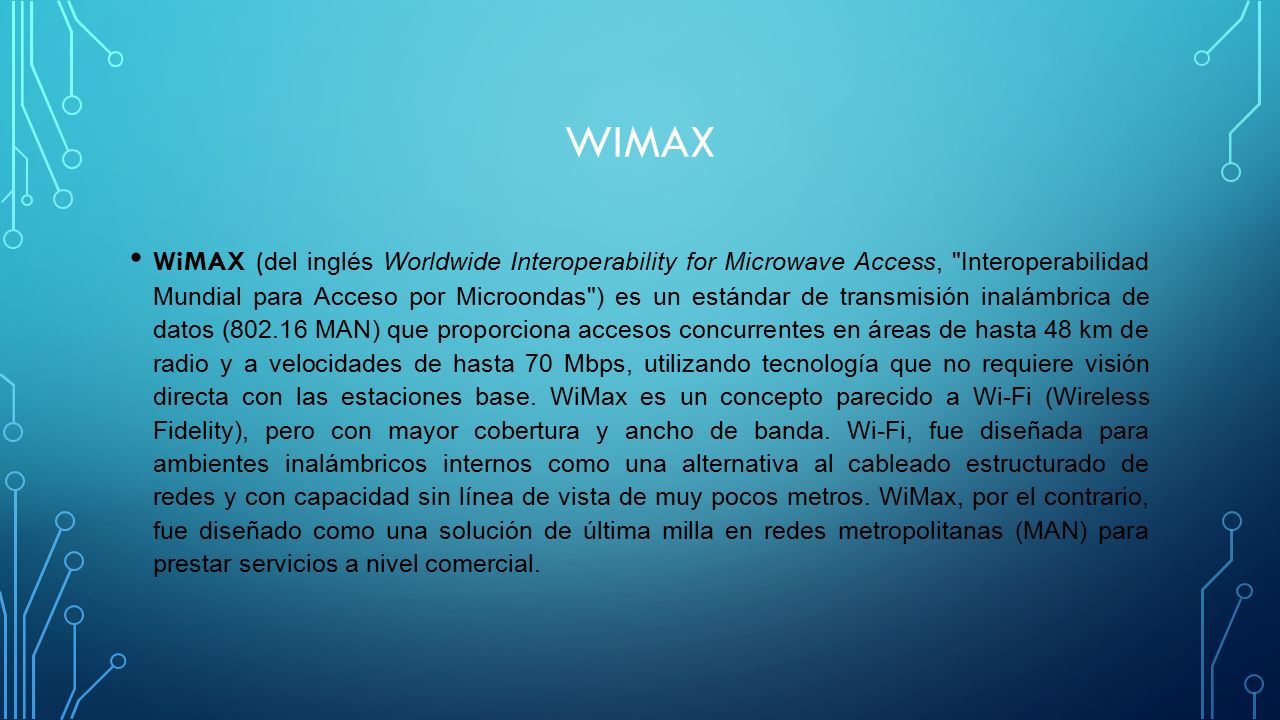 WIMAX

• WiMAX (del inglés Worldwide Interoperability for Microwave Access, "Interoperabilidad Mundial para Acceso por Microondas") es un estándar de transmisión inalámbrica de datos (802.16 MAN) que proporciona accesos concurrentes en áreas de hasta 48 km de radio y a velocidades de hasta 70 Mbps, utilizando tecnología que no requiere visión directa con las estaciones base. WiMax es un concepto parecido a Wi-Fi (Wireless Fidelity), pero con mayor cobertura y ancho de banda. Wi-Fi, fue diseñada para ambientes inalámbricos internos como una alternativa al cableado estructurado de redes y con capacidad sin línea de vista de muy pocos metros. WiMax, por el contrario, fue diseñado como una solución de última milla en redes metropolitanas (MAN) para prestar servicios a nivel comercial.